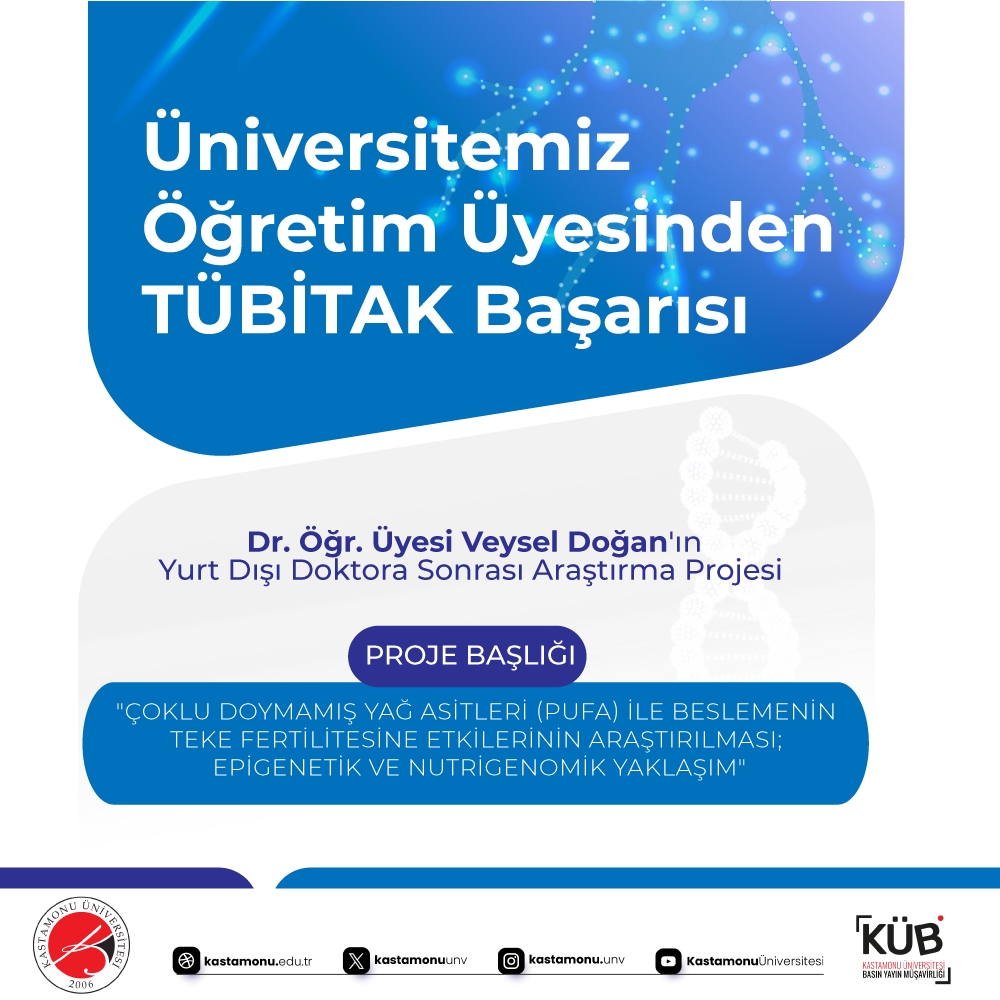 Üniversitemiz Öğretim Üyesinden TÜBİTAK Başarısı

Dr. Öğr. Üyesi Veysel Doğan'ın
Yurt Dışı Doktora Sonrası Araştırma Projesi

PROJE BAŞLIĞI

"ÇOKLU DOYMAMIŞ YAĞ ASİTLERİ (PUFA) İLE BESLEMENİN TEKE FERTİLİTESİNE ETKİLERİNİN ARAŞTIRILMASI; EPİGENETİK VE NUTRİGENOMİK YAKLAŞIM"

KASTAMONU ÜNİVERSİTESİ
2006

kastamonu.edu.tr kastamonuunv kastamonu.unv KastamonuÜniversitesi

KÜB
KASTAMONU ÜNİVERSİTESİ
BASIN YAYIN MÜŞAVİRLİĞİ